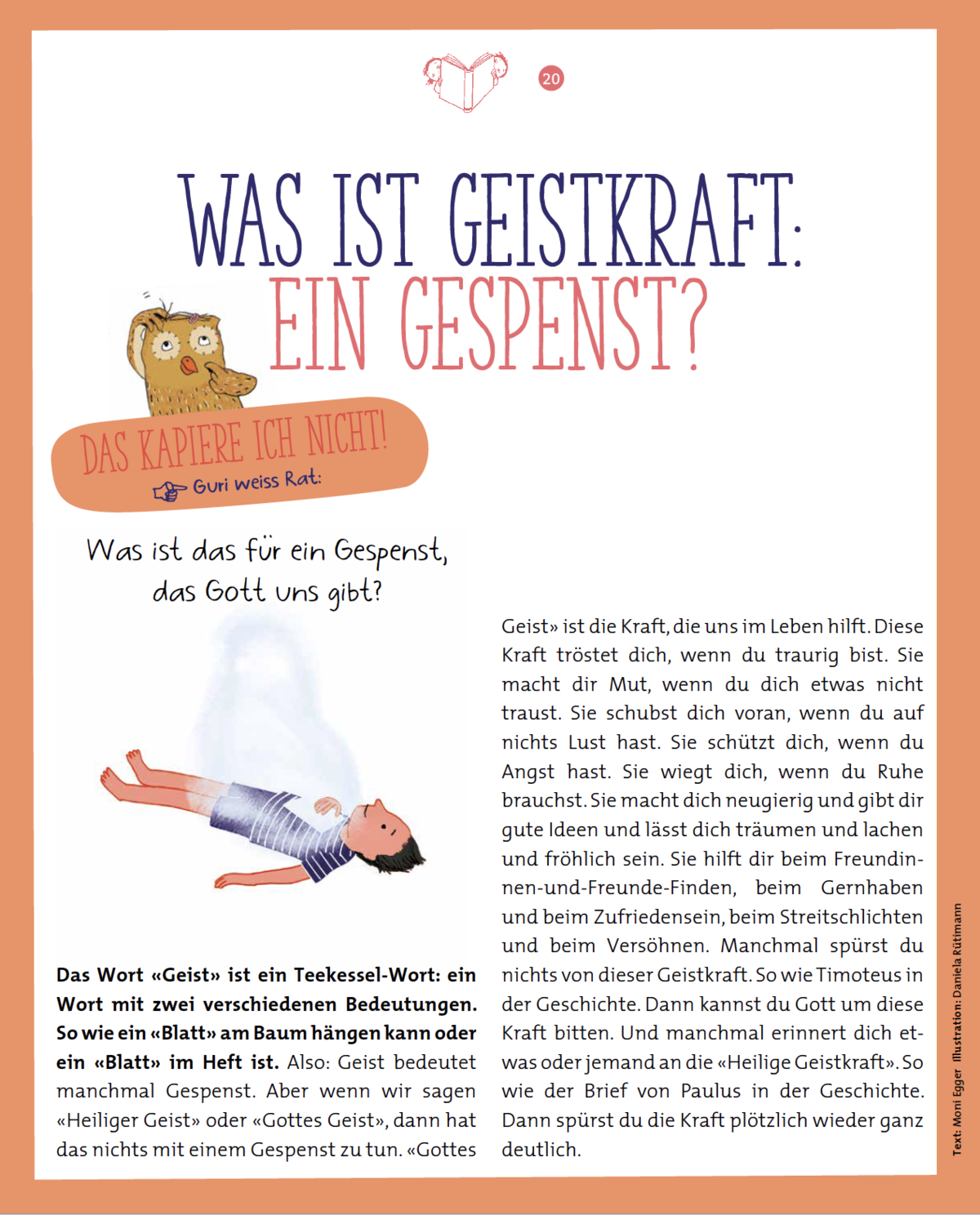 20

WAS IST GEISTKRAFT: EIN GESPENST?

DAS KAPIERE ICH NICHT!
Guri weiss Rat:

Was ist das für ein Gespenst, das Gott uns gibt?

**Das Wort «Geist» ist ein Teekessel-Wort: ein Wort mit zwei verschiedenen Bedeutungen. So wie ein «Blatt» am Baum hängen kann oder ein «Blatt» im Heft ist.** Also: Geist bedeutet manchmal Gespenst. Aber wenn wir sagen «Heiliger Geist» oder «Gottes Geist», dann hat das nichts mit einem Gespenst zu tun. «Gottes Geist» ist die Kraft, die uns im Leben hilft. Diese Kraft tröstet dich, wenn du traurig bist. Sie macht dir Mut, wenn du dich etwas nicht traust. Sie schubst dich voran, wenn du auf nichts Lust hast. Sie schützt dich, wenn du Angst hast. Sie wiegt dich, wenn du Ruhe brauchst. Sie macht dich neugierig und gibt dir gute Ideen und lässt dich träumen und lachen und fröhlich sein. Sie hilft dir beim Freundinnen-und-Freunde-Finden, beim Gernhaben und beim Zufriedensein, beim Streitschlichten und beim Versöhnen. Manchmal spürst du nichts von dieser Geistkraft. So wie Timoteus in der Geschichte. Dann kannst du Gott um diese Kraft bitten. Und manchmal erinnert dich etwas oder jemand an die «Heilige Geistkraft». So wie der Brief von Paulus in der Geschichte. Dann spürst du die Kraft plötzlich wieder ganz deutlich.

Text: Moni Egger Illustration: Daniela Rütimann